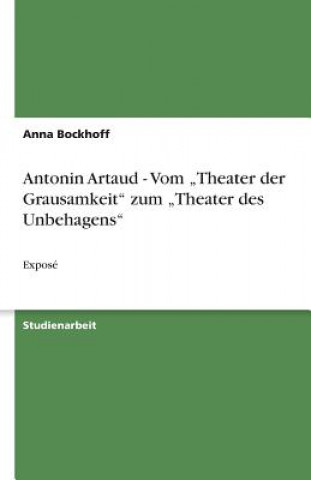 Anna Bockhoff

Antonin Artaud - Vom „Theater der Grausamkeit“ zum „Theater des Unbehagens“

Exposé

Studienarbeit